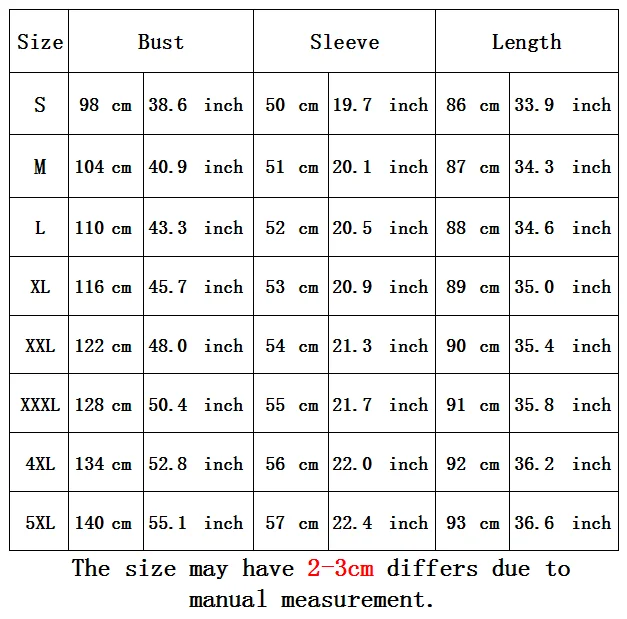 | Size | Bust | | Sleeve | | Length | |
|---|---|---|---|---|---|---|
| S | 98 cm | 38.6 inch | 50 cm | 19.7 inch | 86 cm | 33.9 inch |
| M | 104 cm | 40.9 inch | 51 cm | 20.1 inch | 87 cm | 34.3 inch |
| L | 110 cm | 43.3 inch | 52 cm | 20.5 inch | 88 cm | 34.6 inch |
| XL | 116 cm | 45.7 inch | 53 cm | 20.9 inch | 89 cm | 35.0 inch |
| XXL | 122 cm | 48.0 inch | 54 cm | 21.3 inch | 90 cm | 35.4 inch |
| XXXL | 128 cm | 50.4 inch | 55 cm | 21.7 inch | 91 cm | 35.8 inch |
| 4XL | 134 cm | 52.8 inch | 56 cm | 22.0 inch | 92 cm | 36.2 inch |
| 5XL | 140 cm | 55.1 inch | 57 cm | 22.4 inch | 93 cm | 36.6 inch |

The size may have 2-3cm differs due to manual measurement.